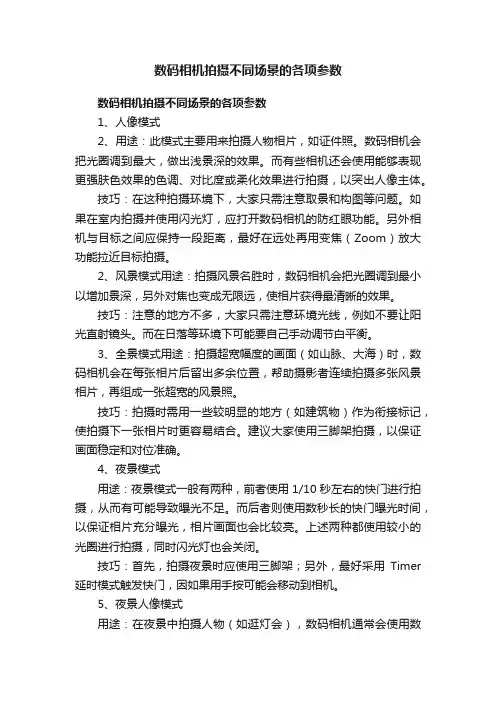 数码相机拍摄不同场景的各项参数

数码相机拍摄不同场景的各项参数

1、人像模式

2、用途：此模式主要用来拍摄人物相片，如证件照。数码相机会把光圈调到最大，做出浅景深的效果。而有些相机还会使用能够表现更强肤色效果的色调、对比度或柔化效果进行拍摄，以突出人像主体。

技巧：在这种拍摄环境下，大家只需注意取景和构图等问题。如果在室内拍摄并使用闪光灯，应打开数码相机的防红眼功能。另外相机与目标之间应保持一段距离，最好在远处再用变焦（Zoom）放大功能拉近目标拍摄。

2、风景模式用途：拍摄风景名胜时，数码相机会把光圈调到最小以增加景深，另外对焦也变成无限远，使相片获得最清晰的效果。

技巧：注意的地方不多，大家只需注意环境光线，例如不要让阳光直射镜头。而在日落等环境下可能要自己手动调节白平衡。

3、全景模式用途：拍摄超宽幅度的画面（如山脉、大海）时，数码相机会在每张相片后留出多余位置，帮助摄影者连续拍摄多张风景相片，再组成一张超宽的风景照。

技巧：拍摄时需用一些较明显的地方（如建筑物）作为衔接标记，使拍摄下一张相片时更容易结合。建议大家使用三脚架拍摄，以保证画面稳定和对位准确。

4、夜景模式

用途：夜景模式一般有两种，前者使用 1/10 秒左右的快门进行拍摄，从而有可能导致曝光不足。而后者则使用数秒长的快门曝光时间，以保证相片充分曝光，相片画面也会比较亮。上述两种都使用较小的光圈进行拍摄，同时闪光灯也会关闭。

技巧：首先，拍摄夜景时应使用三脚架；另外，最好采用 Timer 延时模式触发快门，因如果用手按可能会移动到相机。

5、夜景人像模式

用途：在夜景中拍摄人物（如逛灯会），数码相机通常会使用数